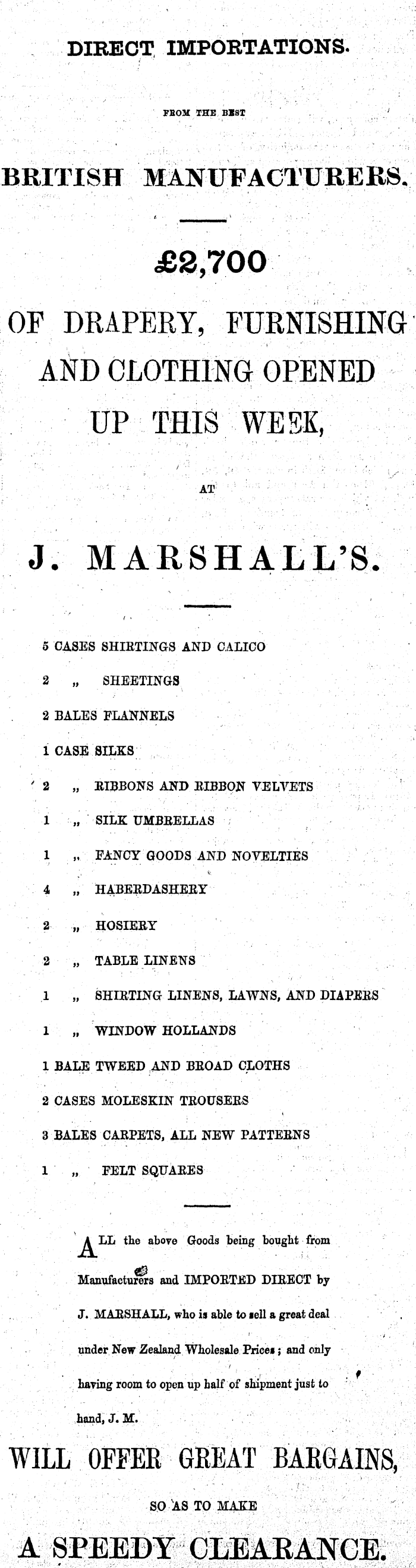 DIRECT IMPORTATIONS.

FROM THE BEST

BRITISH MANUFACTURERS.

£2,700

OF DRAPERY, FURNISHING AND CLOTHING OPENED UP THIS WEEK,

AT

J. MARSHALL'S.

5 CASES SHIRTINGS AND CALICO

2 „ SHEETINGS

2 BALES FLANNELS

1 CASE SILKS

2 „ RIBBONS AND RIBBON VELVETS

1 „ SILK UMBRELLAS

1 „ FANCY GOODS AND NOVELTIES

4 „ HABERDASHERY

2 „ HOSIERY

2 „ TABLE LINENS

1 „ SHIRTING LINENS, LAWNS, AND DIAPERS

1 „ WINDOW HOLLANDS

1 BALE TWEED AND BROAD CLOTHS

2 CASES MOLESKIN TROUSERS

3 BALES CARPETS, ALL NEW PATTERNS

1 „ FELT SQUARES

ALL the above Goods being bought from Manufacturers and IMPORTED DIRECT by J. MARSHALL, who is able to sell a great deal under New Zealand Wholesale Prices; and only having room to open up half of shipment just to hand, J. M.

WILL OFFER GREAT BARGAINS,

SO AS TO MAKE

A SPEEDY CLEARANCE.